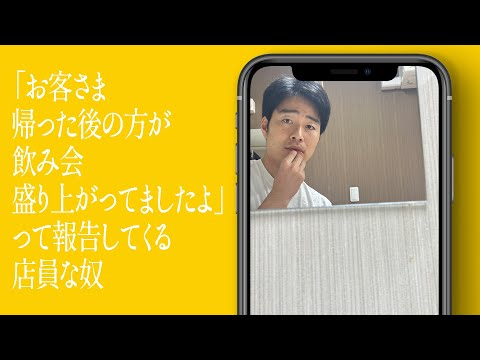 「お客さま
帰った後の方が
飲み会
盛り上がってましたよ」
って報告してくる
店員な奴